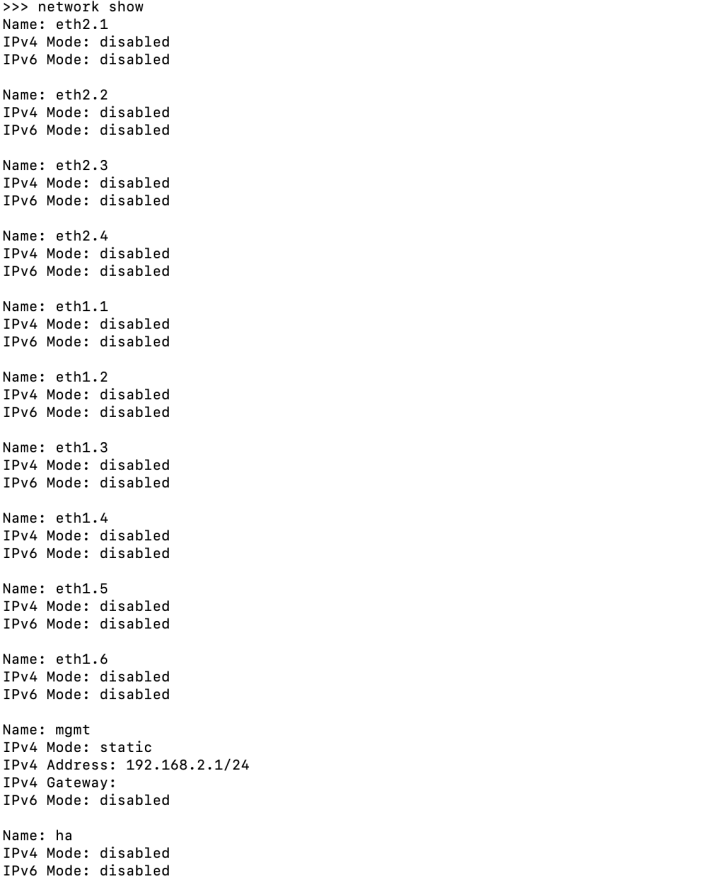 >>> network show
Name: eth2.1
IPv4 Mode: disabled
IPv6 Mode: disabled

Name: eth2.2
IPv4 Mode: disabled
IPv6 Mode: disabled

Name: eth2.3
IPv4 Mode: disabled
IPv6 Mode: disabled

Name: eth2.4
IPv4 Mode: disabled
IPv6 Mode: disabled

Name: eth1.1
IPv4 Mode: disabled
IPv6 Mode: disabled

Name: eth1.2
IPv4 Mode: disabled
IPv6 Mode: disabled

Name: eth1.3
IPv4 Mode: disabled
IPv6 Mode: disabled

Name: eth1.4
IPv4 Mode: disabled
IPv6 Mode: disabled

Name: eth1.5
IPv4 Mode: disabled
IPv6 Mode: disabled

Name: eth1.6
IPv4 Mode: disabled
IPv6 Mode: disabled

Name: mgmt
IPv4 Mode: static
IPv4 Address: 192.168.2.1/24
IPv4 Gateway:
IPv6 Mode: disabled

Name: ha
IPv4 Mode: disabled
IPv6 Mode: disabled